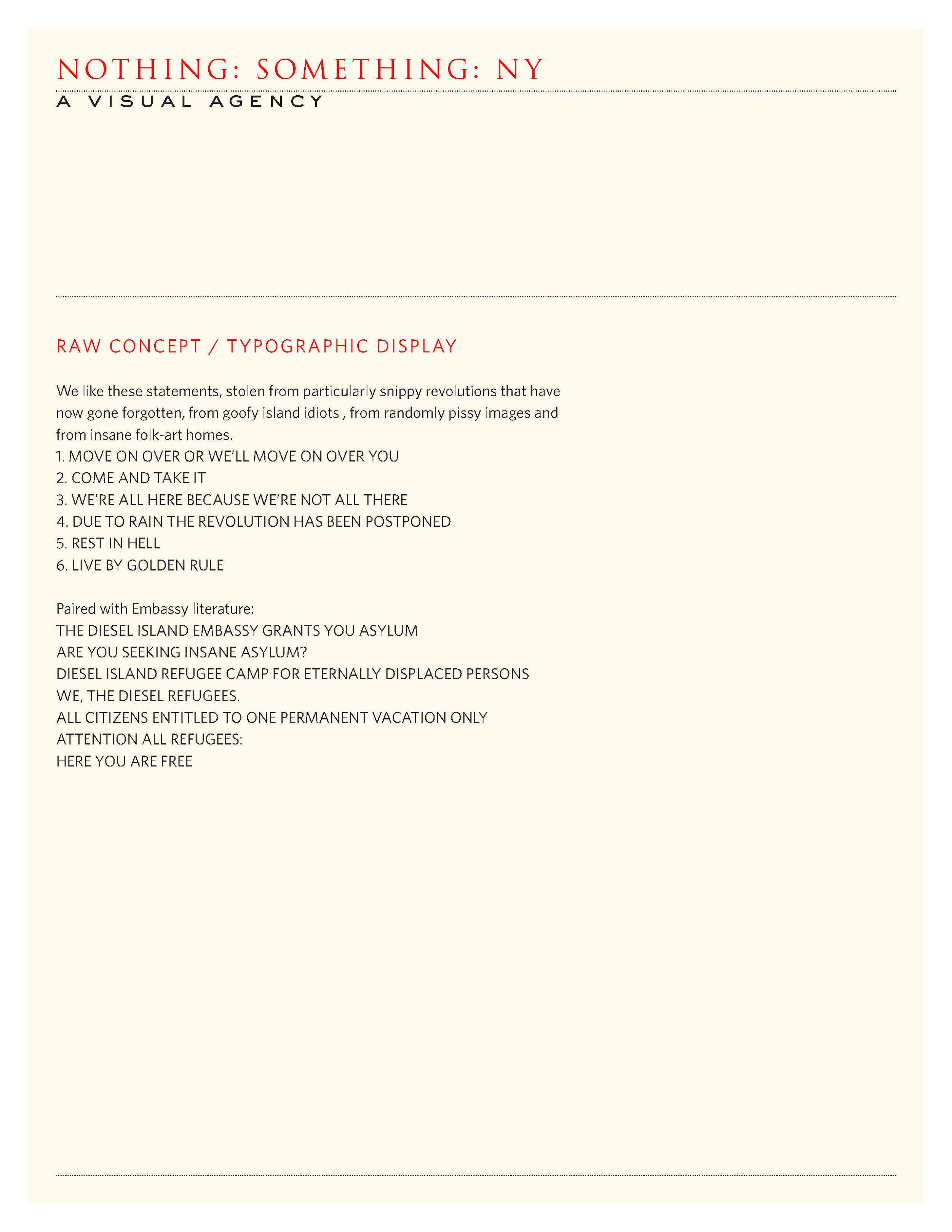 NOTHING: SOMETHING: NY
A VISUAL AGENCY

RAW CONCEPT / TYPOGRAPHIC DISPLAY

We like these statements, stolen from particularly snippy revolutions that have now gone forgotten, from goofy island idiots , from randomly pissy images and from insane folk-art homes.
1. MOVE ON OVER OR WE'LL MOVE ON OVER YOU
2. COME AND TAKE IT
3. WE'RE ALL HERE BECAUSE WE'RE NOT ALL THERE
4. DUE TO RAIN THE REVOLUTION HAS BEEN POSTPONED
5. REST IN HELL
6. LIVE BY GOLDEN RULE

Paired with Embassy literature:
THE DIESEL ISLAND EMBASSY GRANTS YOU ASYLUM
ARE YOU SEEKING INSANE ASYLUM?
DIESEL ISLAND REFUGEE CAMP FOR ETERNALLY DISPLACED PERSONS
WE, THE DIESEL REFUGEES.
ALL CITIZENS ENTITLED TO ONE PERMANENT VACATION ONLY
ATTENTION ALL REFUGEES:
HERE YOU ARE FREE